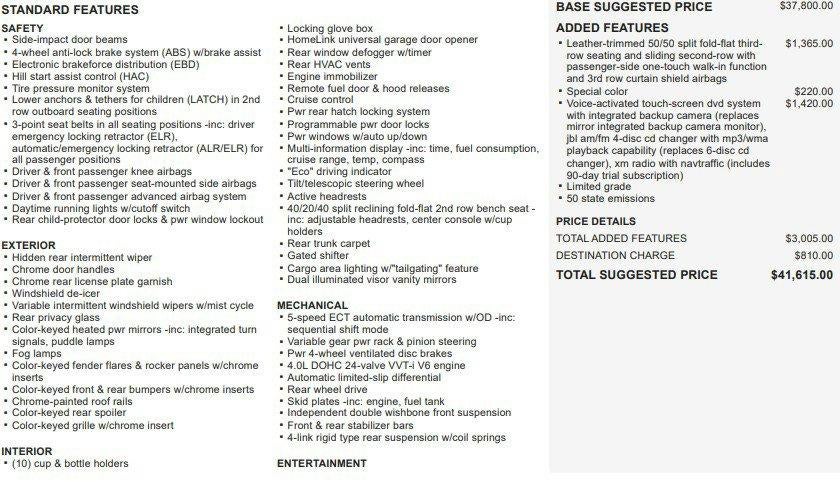 STANDARD FEATURES

SAFETY
• Side-impact door beams
• 4-wheel anti-lock brake system (ABS) w/brake assist
• Electronic brakeforce distribution (EBD)
• Hill start assist control (HAC)
• Tire pressure monitor system
• Lower anchors & tethers for children (LATCH) in 2nd row outboard seating positions
• 3-point seat belts in all seating positions -inc: driver emergency locking retractor (ELR), automatic/emergency locking retractor (ALR/ELR) for all passenger positions
• Driver & front passenger knee airbags
• Driver & front passenger seat-mounted side airbags
• Driver & front passenger advanced airbag system
• Daytime running lights w/cutoff switch
• Rear child-protector door locks & pwr window lockout

EXTERIOR
• Hidden rear intermittent wiper
• Chrome door handles
• Chrome rear license plate garnish
• Windshield de-icer
• Variable intermittent windshield wipers w/mist cycle
• Rear privacy glass
• Color-keyed heated pwr mirrors -inc: integrated turn signals, puddle lamps
• Fog lamps
• Color-keyed fender flares & rocker panels w/chrome inserts
• Color-keyed front & rear bumpers w/chrome inserts
• Chrome-painted roof rails
• Color-keyed rear spoiler
• Color-keyed grille w/chrome insert

INTERIOR
• (10) cup & bottle holders

• Locking glove box
• HomeLink universal garage door opener
• Rear window defogger w/timer
• Rear HVAC vents
• Engine immobilizer
• Remote fuel door & hood releases
• Cruise control
• Pwr rear hatch locking system
• Programmable pwr door locks
• Pwr windows w/auto up/down
• Multi-information display -inc: time, fuel consumption, cruise range, temp, compass
• "Eco" driving indicator
• Tilt/telescopic steering wheel
• Active headrests
• 40/20/40 split reclining fold-flat 2nd row bench seat -inc: adjustable headrests, center console w/cup holders
• Rear trunk carpet
• Gated shifter
• Cargo area lighting w/"tailgating" feature
• Dual illuminated visor vanity mirrors

MECHANICAL
• 5-speed ECT automatic transmission w/OD -inc: sequential shift mode
• Variable gear pwr rack & pinion steering
• Pwr 4-wheel ventilated disc brakes
• 4.0L DOHC 24-valve VVT-i V6 engine
• Automatic limited-slip differential
• Rear wheel drive
• Skid plates -inc: engine, fuel tank
• Independent double wishbone front suspension
• Front & rear stabilizer bars
• 4-link rigid type rear suspension w/coil springs

ENTERTAINMENT

BASE SUGGESTED PRICE $37,800.00

ADDED FEATURES
• Leather-trimmed 50/50 split fold-flat third-row seating and sliding second-row with passenger-side one-touch walk-in function and 3rd row curtain shield airbags $1,365.00
• Special color $220.00
• Voice-activated touch-screen dvd system with integrated backup camera (replaces mirror integrated backup camera monitor), jbl am/fm 4-disc cd changer with mp3/wma playback capability (replaces 6-disc cd changer), xm radio with navtraffic (includes 90-day trial subscription) $1,420.00
• Limited grade
• 50 state emissions

PRICE DETAILS
TOTAL ADDED FEATURES $3,005.00
DESTINATION CHARGE $810.00
TOTAL SUGGESTED PRICE $41,615.00